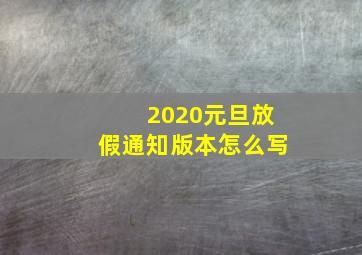 2020元旦放假通知版本怎么写